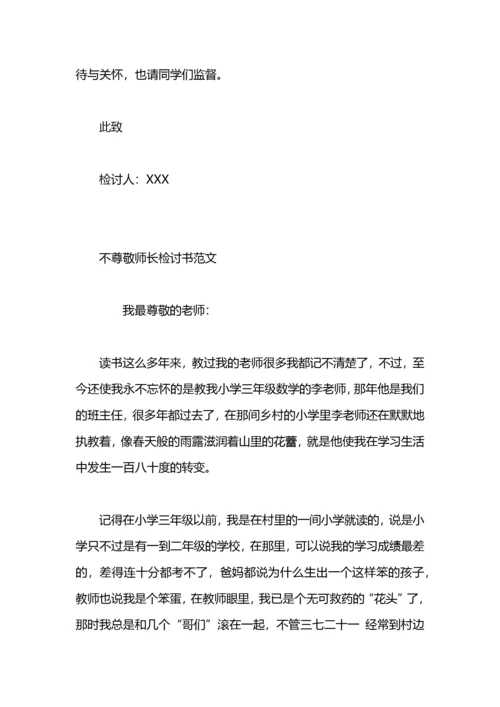 待与关怀，也请同学们监督。

此致

检讨人：XXX

不尊敬师长检讨书范文

我最尊敬的老师：

读书这么多年来，教过我的老师很多我都记不清楚了，不过，至今还使我永不忘怀的是教我小学三年级数学的李老师，那年他是我们的班主任，很多年都过去了，在那间乡村的小学里李老师还在默默地执教着，像春天般的雨露滋润着山里的花蕾，就是他使我在学习生活中发生一百八十度的转变。

记得在小学三年级以前，我是在村里的一间小学就读的，说是小学只不过是有一到二年级的学校，在那里，可以说我的学习成绩最差的，差得连十分都考不了，爸妈都说为什么生出一个这样笨的孩子，教师也说我是个笨蛋，在教师眼里，我已是个无可救药的“花头”了，那时我总是和几个“哥们”滚在一起，不管三七二十一 经常到村边